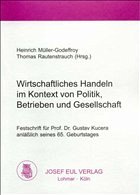 Heinrich Müller-Godeffroy
Thomas Rautenstrauch (Hrsg.)

Wirtschaftliches Handeln im Kontext von Politik, Betrieben und Gesellschaft

Festschrift für Prof. Dr. Gustav Kucera anläßlich seines 65. Geburtstages

JOSEF EUL VERLAG
Lohmar · Köln